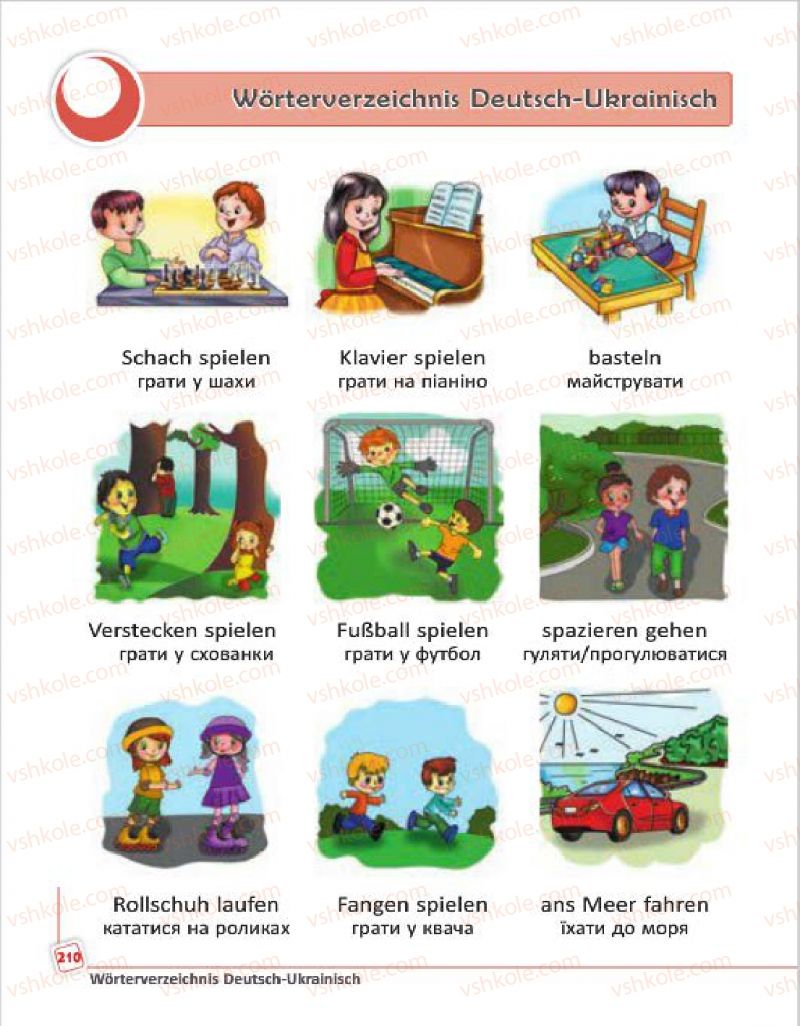 Wörterverzeichnis Deutsch-Ukrainisch

Schach spielen
грати у шахи

Klavier spielen
грати на піаніно

basteln
майструвати

Verstecken spielen
грати у схованки

Fußball spielen
грати у футбол

spazieren gehen
гуляти/прогулюватися

Rollschuh laufen
кататися на роликах

Fangen spielen
грати у квача

ans Meer fahren
їхати до моря

210
Wörterverzeichnis Deutsch-Ukrainisch

vshkole.com